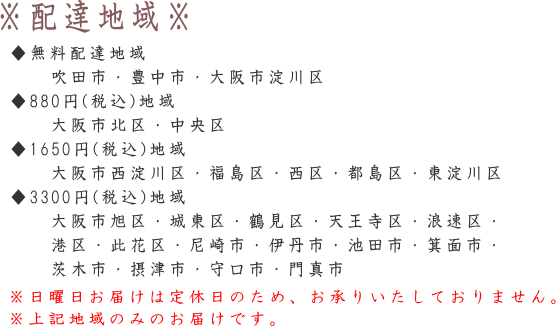 ※配達地域※

◆無料配達地域
吹田市・豊中市・大阪市淀川区

◆880円(税込)地域
大阪市北区・中央区

◆1650円(税込)地域
大阪市西淀川区・福島区・西区・都島区・東淀川区

◆3300円(税込)地域
大阪市旭区・城東区・鶴見区・天王寺区・浪速区・港区・此花区・尼崎市・伊丹市・池田市・箕面市・茨木市・摂津市・守口市・門真市

※日曜日お届けは定休日のため、お承りいたしておりません。
※上記地域のみのお届けです。